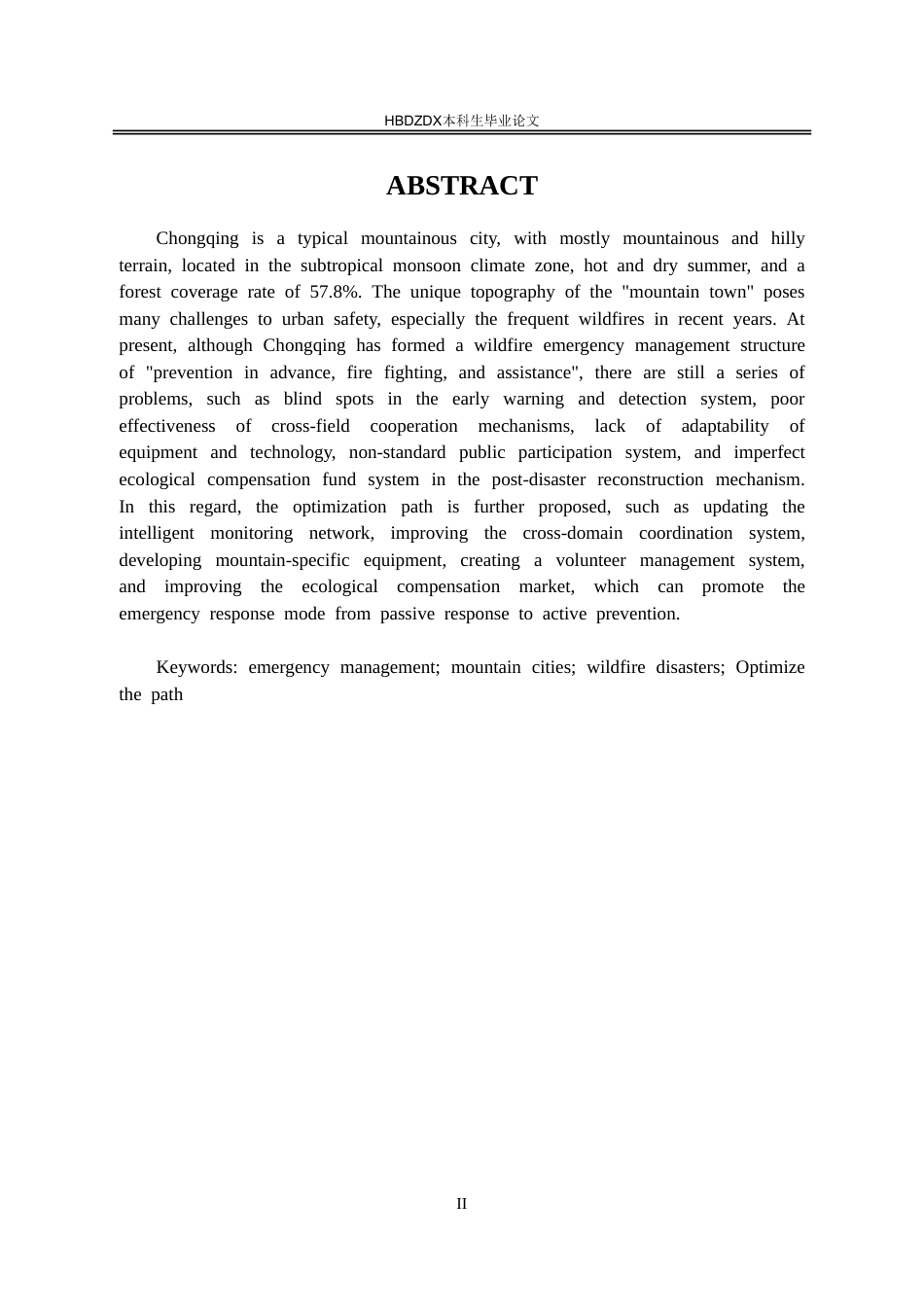 HBDZDX本科生毕业论文

ABSTRACT

Chongqing is a typical mountainous city, with mostly mountainous and hilly terrain, located in the subtropical monsoon climate zone, hot and dry summer, and a forest coverage rate of 57.8%. The unique topography of the "mountain town" poses many challenges to urban safety, especially the frequent wildfires in recent years. At present, although Chongqing has formed a wildfire emergency management structure of "prevention in advance, fire fighting, and assistance", there are still a series of problems, such as blind spots in the early warning and detection system, poor effectiveness of cross-field cooperation mechanisms, lack of adaptability of equipment and technology, non-standard public participation system, and imperfect ecological compensation fund system in the post-disaster reconstruction mechanism. In this regard, the optimization path is further proposed, such as updating the intelligent monitoring network, improving the cross-domain coordination system, developing mountain-specific equipment, creating a volunteer management system, and improving the ecological compensation market, which can promote the emergency response mode from passive response to active prevention.

Keywords: emergency management; mountain cities; wildfire disasters; Optimize the path

II